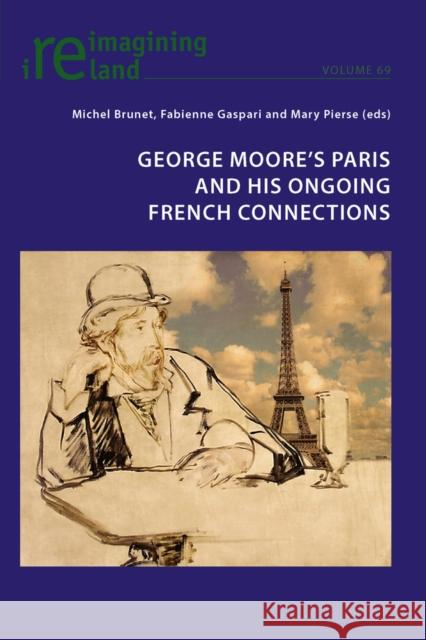 reimagining ireland

VOLUME 69

Michel Brunet, Fabienne Gaspari and Mary Pierse (eds)

GEORGE MOORE'S PARIS AND HIS ONGOING FRENCH CONNECTIONS